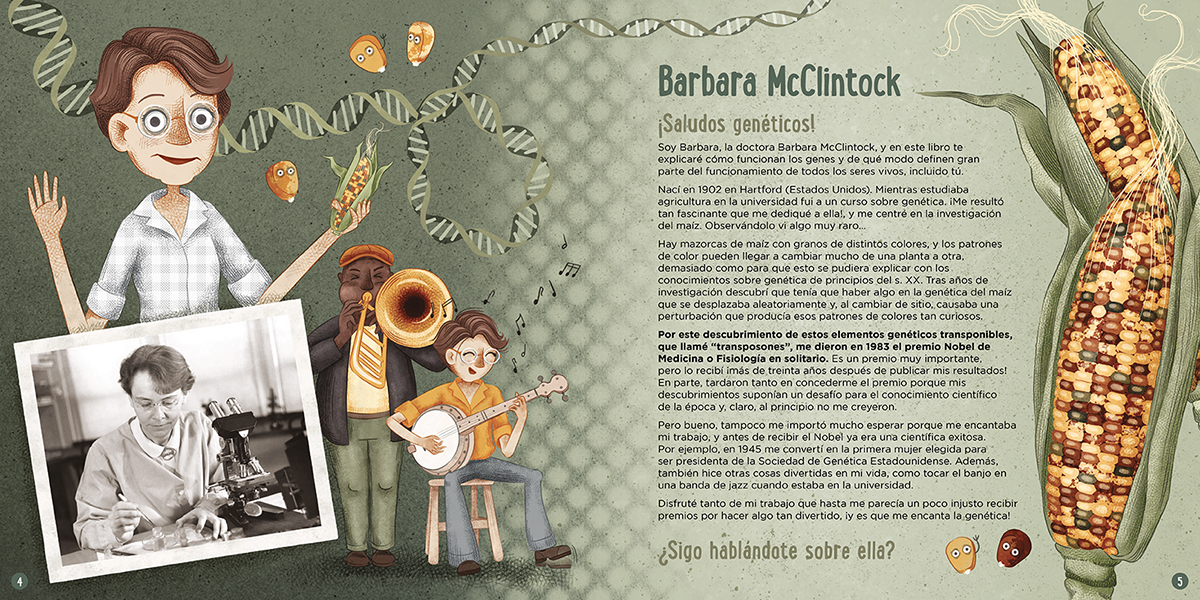 Barbara McClintock

¡Saludos genéticos!

Soy Barbara, la doctora Barbara McClintock, y en este libro te explicaré cómo funcionan los genes y de qué modo definen gran parte del funcionamiento de todos los seres vivos, incluido tú.

Nací en 1902 en Hartford (Estados Unidos). Mientras estudiaba agricultura en la universidad fui a un curso sobre genética. ¡Me resultó tan fascinante que me dediqué a ella!, y me centré en la investigación del maíz. Observándolo vi algo muy raro...

Hay mazorcas de maíz con granos de distintos colores, y los patrones de color pueden llegar a cambiar mucho de una planta a otra, demasiado como para que esto se pudiera explicar con los conocimientos sobre genética de principios del s. XX. Tras años de investigación descubrí que tenía que haber algo en la genética del maíz que se desplazaba aleatoriamente y, al cambiar de sitio, causaba una perturbación que producía esos patrones de colores tan curiosos.

Por este descubrimiento de estos elementos genéticos transponibles, que llamé "transposones", me dieron en 1983 el premio Nobel de Medicina o Fisiología en solitario. Es un premio muy importante, pero lo recibí ¡más de treinta años después de publicar mis resultados! En parte, tardaron tanto en concederme el premio porque mis descubrimientos suponían un desafío para el conocimiento científico de la época y, claro, al principio no me creyeron.

Pero bueno, tampoco me importó mucho esperar porque me encantaba mi trabajo, y antes de recibir el Nobel ya era una científica exitosa. Por ejemplo, en 1945 me convertí en la primera mujer elegida para ser presidenta de la Sociedad de Genética Estadounidense. Además, también hice otras cosas divertidas en mi vida, como tocar el banjo en una banda de jazz cuando estaba en la universidad.

Disfruté tanto de mi trabajo que hasta me parecía un poco injusto recibir premios por hacer algo tan divertido, ¡y es que me encanta la genética!

¿Sigo hablándote sobre ella?

4

5